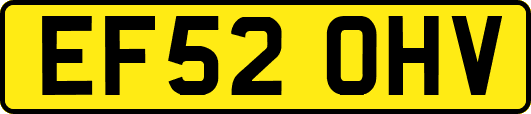 EF52 OHV